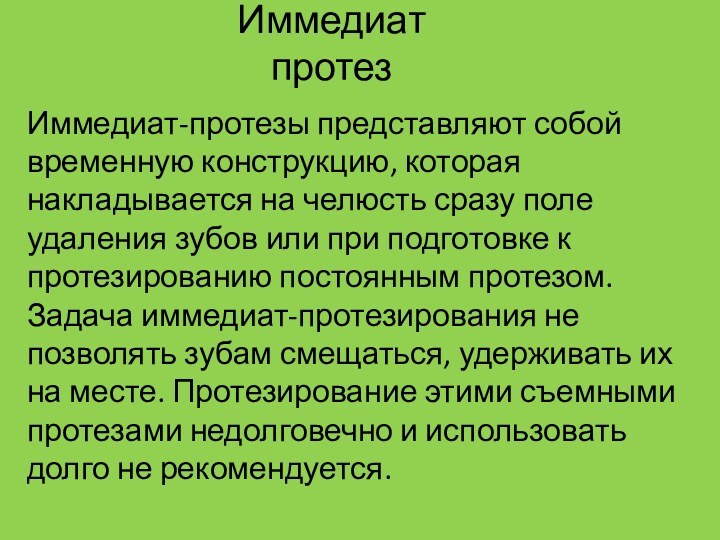 Иммедиат протез

Иммедиат-протезы представляют собой временную конструкцию, которая накладывается на челюсть сразу поле удаления зубов или при подготовке к протезированию постоянным протезом. Задача иммедиат-протезирования не позволять зубам смещаться, удерживать их на месте. Протезирование этими съемными протезами недолговечно и использовать долго не рекомендуется.